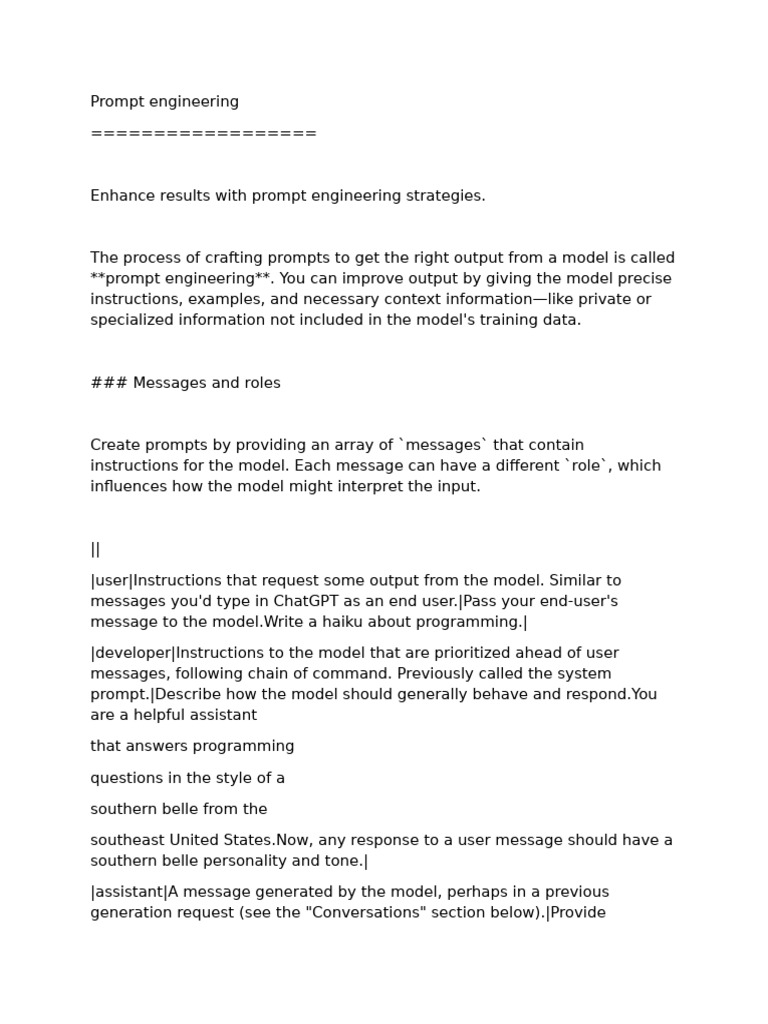 Prompt engineering

==================

Enhance results with prompt engineering strategies.

The process of crafting prompts to get the right output from a model is called **prompt engineering**. You can improve output by giving the model precise instructions, examples, and necessary context information—like private or specialized information not included in the model's training data.

### Messages and roles

Create prompts by providing an array of `messages` that contain instructions for the model. Each message can have a different `role`, which influences how the model might interpret the input.

||

|user|Instructions that request some output from the model. Similar to messages you'd type in ChatGPT as an end user.|Pass your end-user's message to the model.Write a haiku about programming.|

|developer|Instructions to the model that are prioritized ahead of user messages, following chain of command. Previously called the system prompt.|Describe how the model should generally behave and respond.You are a helpful assistant

that answers programming

questions in the style of a

southern belle from the

southeast United States.Now, any response to a user message should have a southern belle personality and tone.|

|assistant|A message generated by the model, perhaps in a previous generation request (see the "Conversations" section below).|Provide